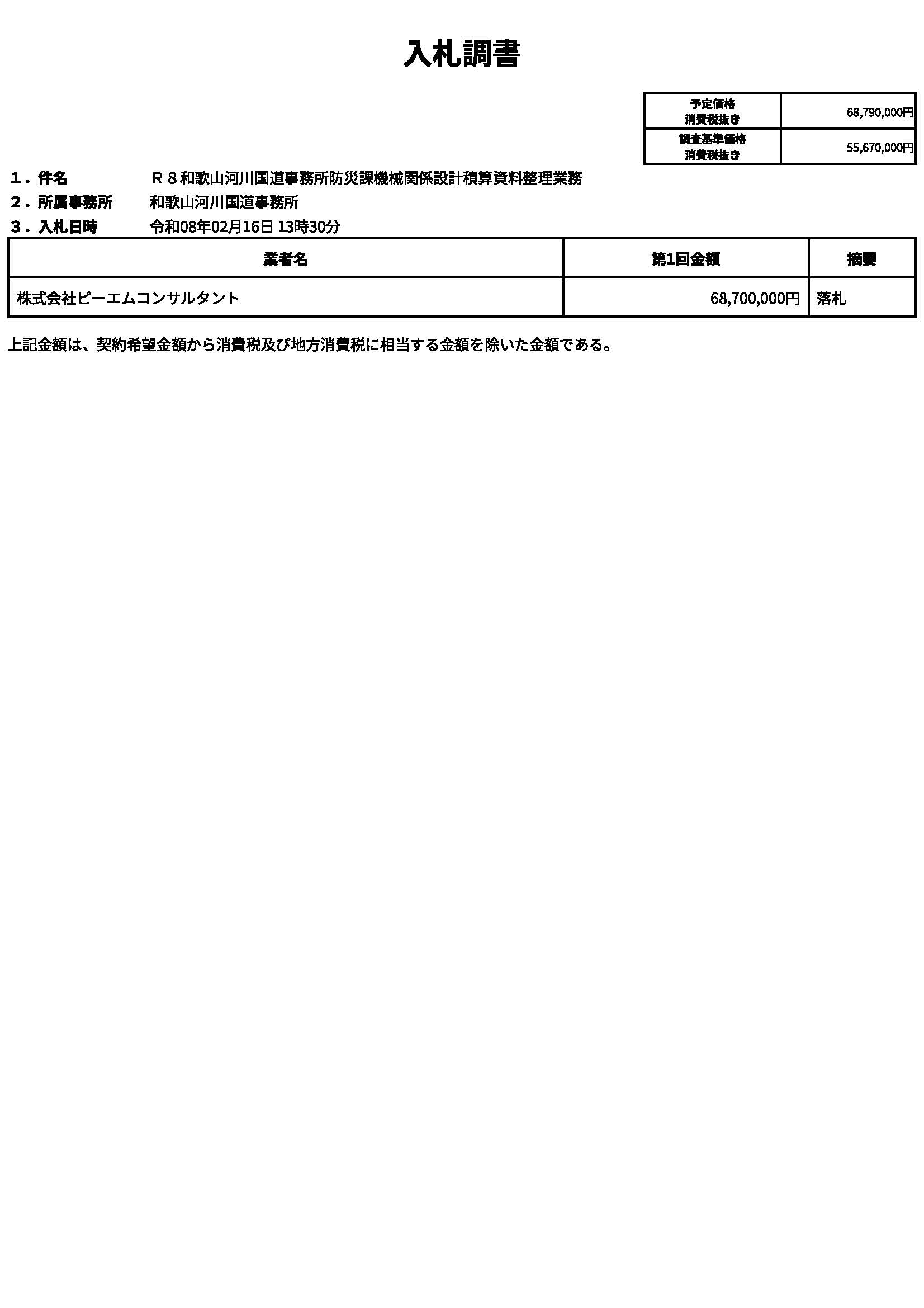 入札調書

| 予定価格 消費税抜き | 68,790,000円 |
|---|---|
| 調査基準価格 消費税抜き | 55,670,000円 |

１．件名　Ｒ８和歌山河川国道事務所防災課機械関係設計積算資料整理業務

２．所属事務所　和歌山河川国道事務所

３．入札日時　令和08年02月16日 13時30分

| 業者名 | 第1回金額 | 摘要 |
|---|---|---|
| 株式会社ピーエムコンサルタント | 68,700,000円 | 落札 |

上記金額は、契約希望金額から消費税及び地方消費税に相当する金額を除いた金額である。